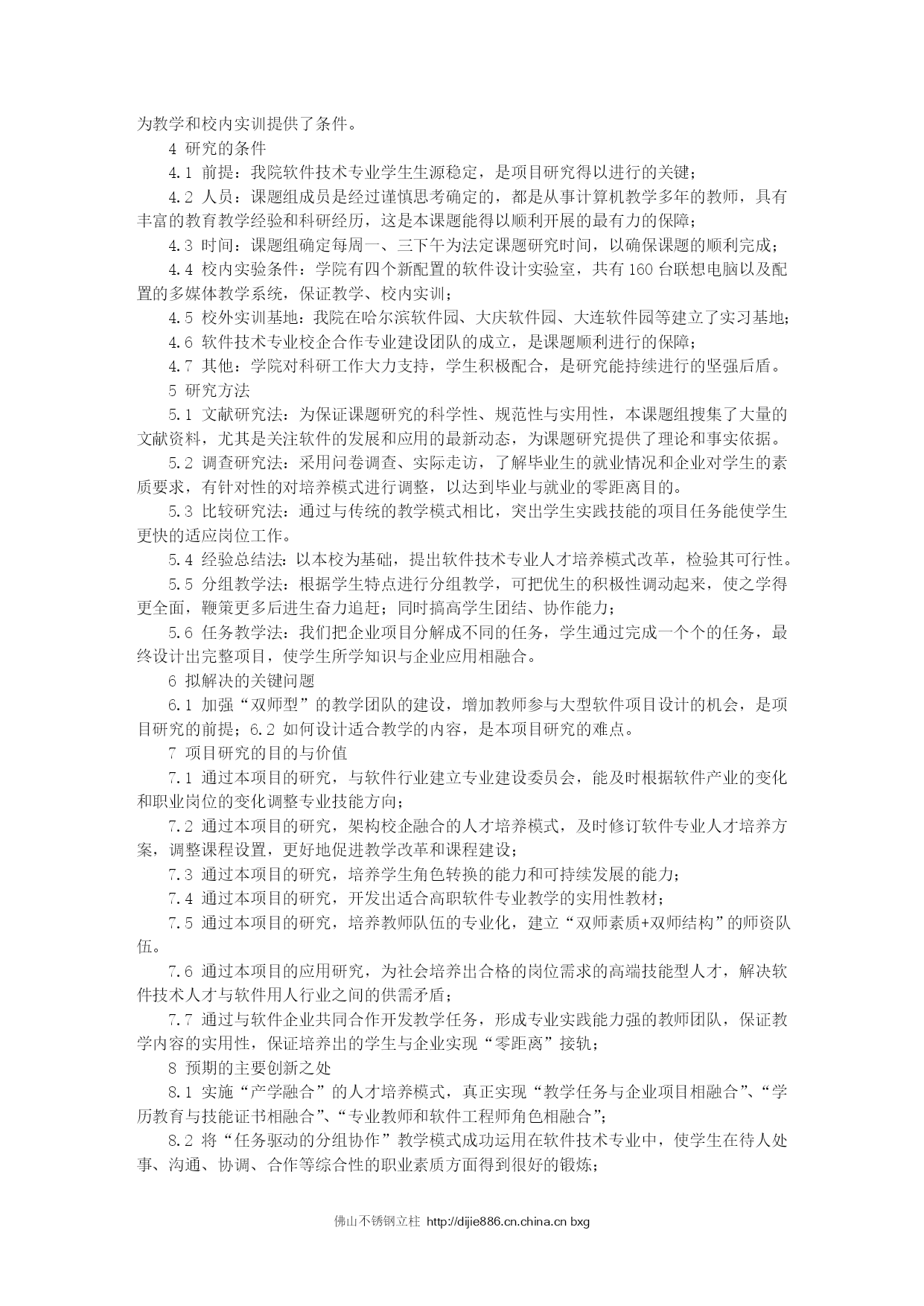 为教学和校内实训提供了条件。

4 研究的条件

4.1 前提：我院软件技术专业学生生源稳定，是项目研究得以进行的关键；

4.2 人员：课题组成员是经过谨慎思考确定的，都是从事计算机教学多年的教师，具有丰富的教育教学经验和科研经历，这是本课题能得以顺利开展的最有力的保障；

4.3 时间：课题组确定每周一、三下午为法定课题研究时间，以确保课题的顺利完成；

4.4 校内实验条件：学院有四个新配置的软件设计实验室，共有 160 台联想电脑以及配置的多媒体教学系统，保证教学、校内实训；

4.5 校外实训基地：我院在哈尔滨软件园、大庆软件园、大连软件园等建立了实习基地；

4.6 软件技术专业校企合作专业建设团队的成立，是课题顺利进行的保障；

4.7 其他：学院对科研工作大力支持，学生积极配合，是研究能持续进行的坚强后盾。

5 研究方法

5.1 文献研究法：为保证课题研究的科学性、规范性与实用性，本课题组搜集了大量的文献资料，尤其是关注软件的发展和应用的最新动态，为课题研究提供了理论和事实依据。

5.2 调查研究法：采用问卷调查、实际走访，了解毕业生的就业情况和企业对学生的素质要求，有针对性的对培养模式进行调整，以达到毕业与就业的零距离目的。

5.3 比较研究法：通过与传统的教学模式相比，突出学生实践技能的项目任务能使学生更快的适应岗位工作。

5.4 经验总结法：以本校为基础，提出软件技术专业人才培养模式改革，检验其可行性。

5.5 分组教学法：根据学生特点进行分组教学，可把优生的积极性调动起来，使之学得更全面，鞭策更多后进生奋力追赶；同时搞高学生团结、协作能力；

5.6 任务教学法：我们把企业项目分解成不同的任务，学生通过完成一个个的任务，最终设计出完整项目，使学生所学知识与企业应用相融合。

6 拟解决的关键问题

6.1 加强“双师型”的教学团队的建设，增加教师参与大型软件项目设计的机会，是项目研究的前提；6.2 如何设计适合教学的内容，是本项目研究的难点。

7 项目研究的目的与价值

7.1 通过本项目的研究，与软件行业建立专业建设委员会，能及时根据软件产业的变化和职业岗位的变化调整专业技能方向；

7.2 通过本项目的研究，架构校企融合的人才培养模式，及时修订软件专业人才培养方案，调整课程设置，更好地促进教学改革和课程建设；

7.3 通过本项目的研究，培养学生角色转换的能力和可持续发展的能力；

7.4 通过本项目的研究，开发出适合高职软件专业教学的实用性教材；

7.5 通过本项目的研究，培养教师队伍的专业化，建立“双师素质+双师结构”的师资队伍。

7.6 通过本项目的应用研究，为社会培养出合格的岗位需求的高端技能型人才，解决软件技术人才与软件用人行业之间的供需矛盾；

7.7 通过与软件企业共同合作开发教学任务，形成专业实践能力强的教师团队，保证教学内容的实用性，保证培养出的学生与企业实现“零距离”接轨；

8 预期的主要创新之处

8.1 实施“产学融合”的人才培养模式，真正实现“教学任务与企业项目相融合”、“学历教育与技能证书相融合”、“专业教师和软件工程师角色相融合”；

8.2 将“任务驱动的分组协作”教学模式成功运用在软件技术专业中，使学生在待人处事、沟通、协调、合作等综合性的职业素质方面得到很好的锻炼；

佛山不锈钢立柱 http://dijie886.cn.china.cn bxg